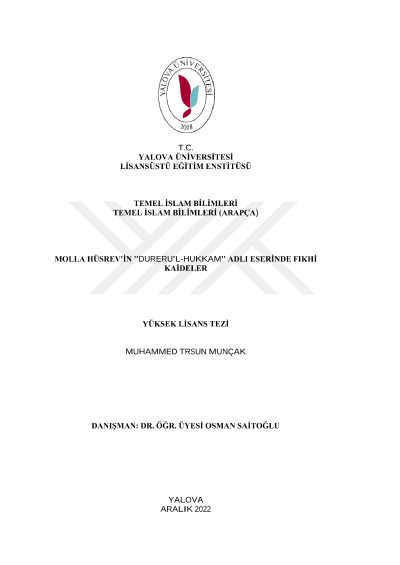 YALOVA ÜNİVERSİTESİ
2008

T.C.
YALOVA ÜNİVERSİTESİ
LİSANSÜSTÜ EĞİTİM ENSTİTÜSÜ

TEMEL İSLAM BİLİMLERİ
TEMEL İSLAM BİLİMLERİ (ARAPÇA)

MOLLA HÜSREV'İN "DURERU'L-HUKKAM" ADLI ESERİNDE FIKHİ KAİDELER

YÜKSEK LİSANS TEZİ

MUHAMMED TRSUN MUNÇAK

DANIŞMAN: DR. ÖĞR. ÜYESİ OSMAN SAİTOĞLU

YALOVA
ARALIK 2022